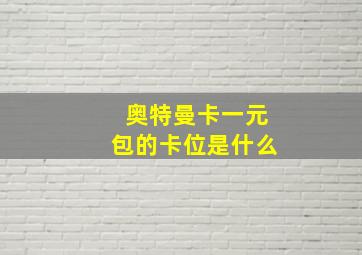 奥特曼卡一元包的卡位是什么